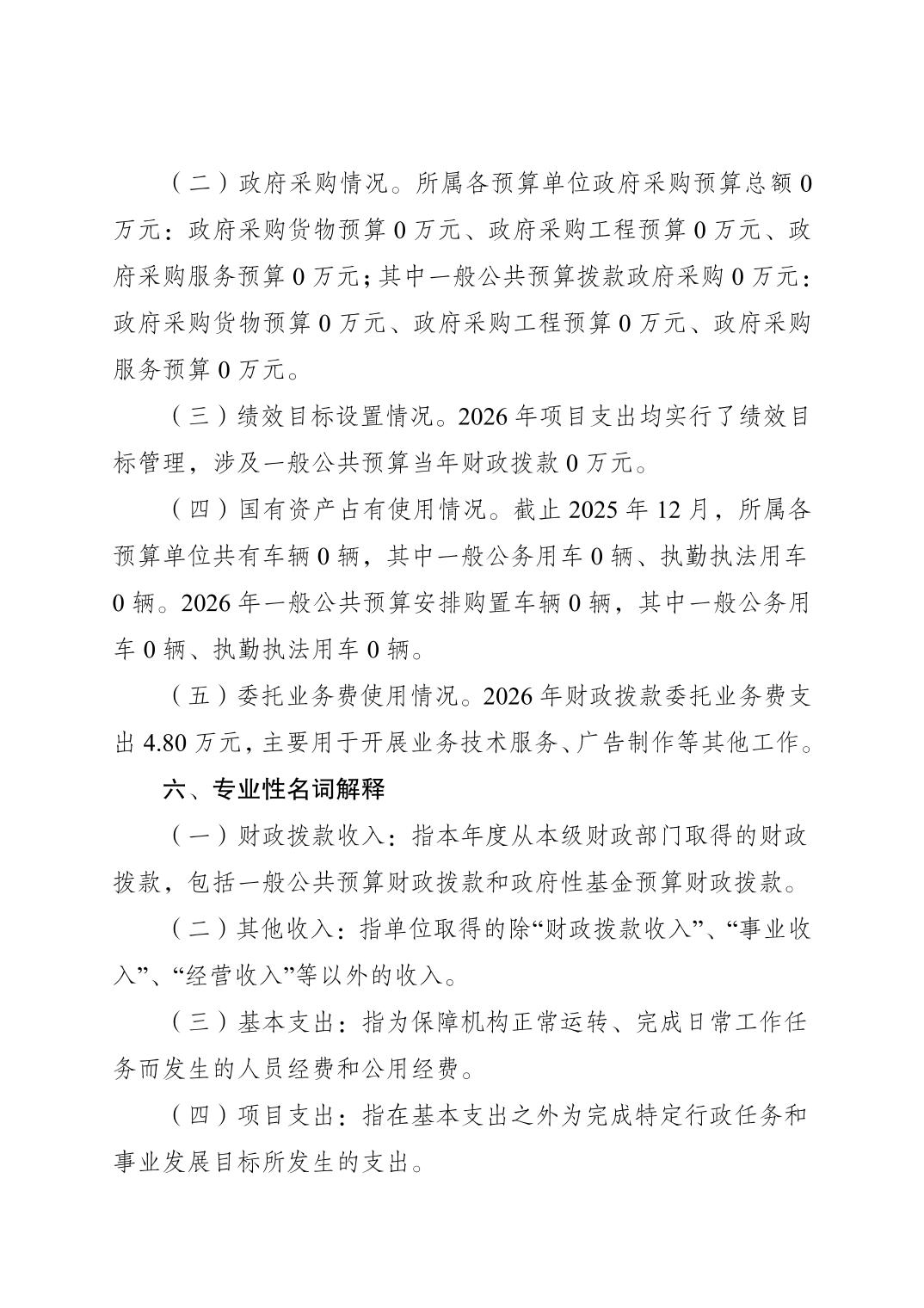 （二）政府采购情况。所属各预算单位政府采购预算总额 0 万元：政府采购货物预算 0 万元、政府采购工程预算 0 万元、政府采购服务预算 0 万元；其中一般公共预算拨款政府采购 0 万元：政府采购货物预算 0 万元、政府采购工程预算 0 万元、政府采购服务预算 0 万元。

（三）绩效目标设置情况。2026 年项目支出均实行了绩效目标管理，涉及一般公共预算当年财政拨款 0 万元。

（四）国有资产占有使用情况。截止 2025 年 12 月，所属各预算单位共有车辆 0 辆，其中一般公务用车 0 辆、执勤执法用车 0 辆。2026 年一般公共预算安排购置车辆 0 辆，其中一般公务用车 0 辆、执勤执法用车 0 辆。

（五）委托业务费使用情况。2026 年财政拨款委托业务费支出 4.80 万元，主要用于开展业务技术服务、广告制作等其他工作。

六、专业性名词解释

（一）财政拨款收入：指本年度从本级财政部门取得的财政拨款，包括一般公共预算财政拨款和政府性基金预算财政拨款。

（二）其他收入：指单位取得的除“财政拨款收入”、“事业收入”、“经营收入”等以外的收入。

（三）基本支出：指为保障机构正常运转、完成日常工作任务而发生的人员经费和公用经费。

（四）项目支出：指在基本支出之外为完成特定行政任务和事业发展目标所发生的支出。